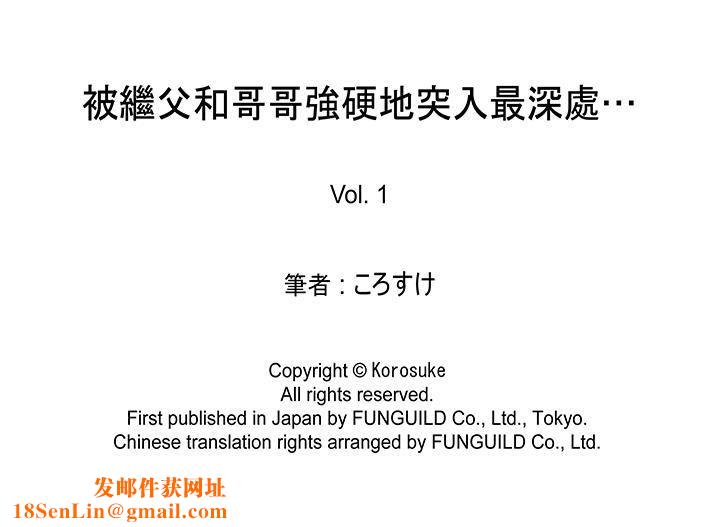 被繼父和哥哥強硬地突入最深處…

Vol. 1

筆者：ころすけ

Copyright © Korosuke
All rights reserved.
First published in Japan by FUNGUILD Co., Ltd., Tokyo.
Chinese translation rights arranged by FUNGUILD Co., Ltd.

发邮件获网址
18SenLin@gmail.com